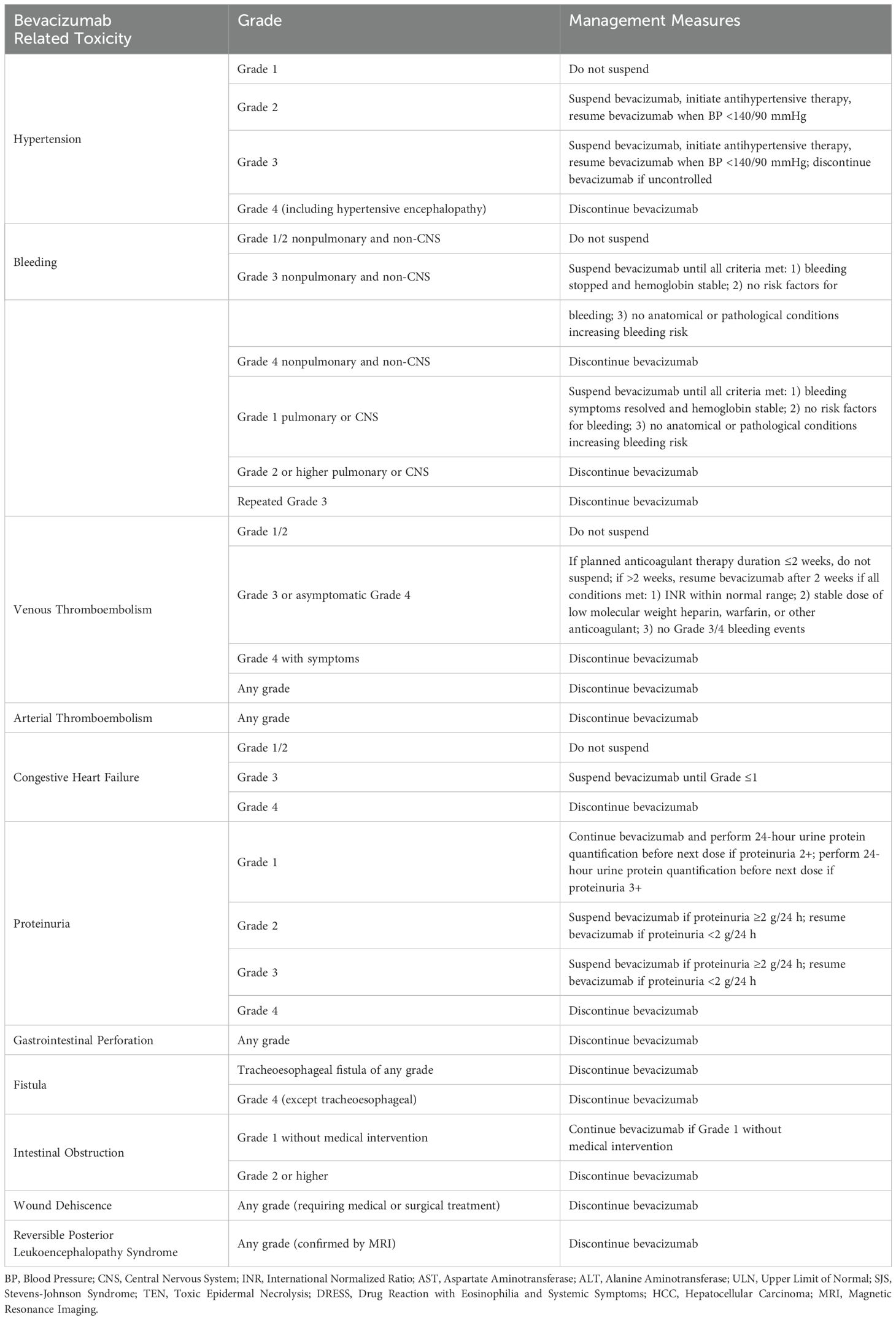 | Bevacizumab Related Toxicity | Grade | Management Measures |
|---|---|---|
| Hypertension | Grade 1 | Do not suspend |
| | Grade 2 | Suspend bevacizumab, initiate antihypertensive therapy, resume bevacizumab when BP <140/90 mmHg |
| | Grade 3 | Suspend bevacizumab, initiate antihypertensive therapy, resume bevacizumab when BP <140/90 mmHg; discontinue bevacizumab if uncontrolled |
| | Grade 4 (including hypertensive encephalopathy) | Discontinue bevacizumab |
| Bleeding | Grade 1/2 nonpulmonary and non-CNS | Do not suspend |
| | Grade 3 nonpulmonary and non-CNS | Suspend bevacizumab until all criteria met: 1) bleeding stopped and hemoglobin stable; 2) no risk factors for |
| | | bleeding; 3) no anatomical or pathological conditions increasing bleeding risk |
| | Grade 4 nonpulmonary and non-CNS | Discontinue bevacizumab |
| | Grade 1 pulmonary or CNS | Suspend bevacizumab until all criteria met: 1) bleeding symptoms resolved and hemoglobin stable; 2) no risk factors for bleeding; 3) no anatomical or pathological conditions increasing bleeding risk |
| | Grade 2 or higher pulmonary or CNS | Discontinue bevacizumab |
| | Repeated Grade 3 | Discontinue bevacizumab |
| Venous Thromboembolism | Grade 1/2 | Do not suspend |
| | Grade 3 or asymptomatic Grade 4 | If planned anticoagulant therapy duration ≤2 weeks, do not suspend; if >2 weeks, resume bevacizumab after 2 weeks if all conditions met: 1) INR within normal range; 2) stable dose of low molecular weight heparin, warfarin, or other anticoagulant; 3) no Grade 3/4 bleeding events |
| | Grade 4 with symptoms | Discontinue bevacizumab |
| | Any grade | Discontinue bevacizumab |
| Arterial Thromboembolism | Any grade | Discontinue bevacizumab |
| Congestive Heart Failure | Grade 1/2 | Do not suspend |
| | Grade 3 | Suspend bevacizumab until Grade ≤1 |
| | Grade 4 | Discontinue bevacizumab |
| Proteinuria | Grade 1 | Continue bevacizumab and perform 24-hour urine protein quantification before next dose if proteinuria 2+; perform 24-hour urine protein quantification before next dose if proteinuria 3+ |
| | Grade 2 | Suspend bevacizumab if proteinuria ≥2 g/24 h; resume bevacizumab if proteinuria <2 g/24 h |
| | Grade 3 | Suspend bevacizumab if proteinuria ≥2 g/24 h; resume bevacizumab if proteinuria <2 g/24 h |
| | Grade 4 | Discontinue bevacizumab |
| Gastrointestinal Perforation | Any grade | Discontinue bevacizumab |
| Fistula | Tracheoesophageal fistula of any grade | Discontinue bevacizumab |
| | Grade 4 (except tracheoesophageal) | Discontinue bevacizumab |
| Intestinal Obstruction | Grade 1 without medical intervention | Continue bevacizumab if Grade 1 without medical intervention |
| | Grade 2 or higher | Discontinue bevacizumab |
| Wound Dehiscence | Any grade (requiring medical or surgical treatment) | Discontinue bevacizumab |
| Reversible Posterior Leukoencephalopathy Syndrome | Any grade (confirmed by MRI) | Discontinue bevacizumab |

BP, Blood Pressure; CNS, Central Nervous System; INR, International Normalized Ratio; AST, Aspartate Aminotransferase; ALT, Alanine Aminotransferase; ULN, Upper Limit of Normal; SJS, Stevens-Johnson Syndrome; TEN, Toxic Epidermal Necrolysis; DRESS, Drug Reaction with Eosinophilia and Systemic Symptoms; HCC, Hepatocellular Carcinoma; MRI, Magnetic Resonance Imaging.